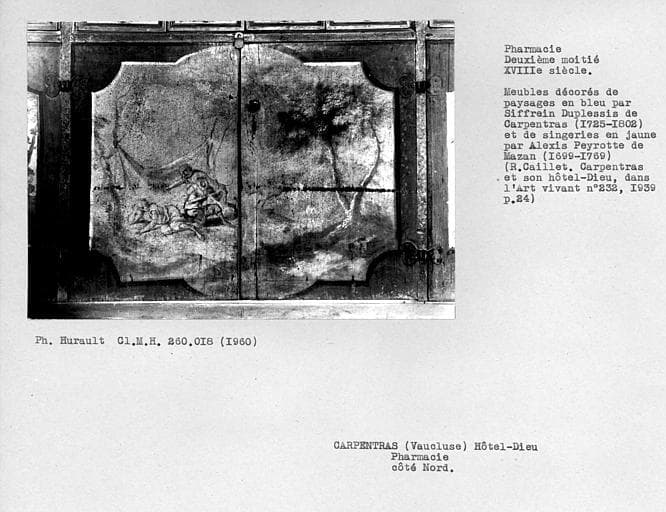 Pharmacie
Deuxième moitié
XVIIIe siècle.

Meubles décorés de paysages en bleu par Siffrein Duplessis de Carpentras (I725-I802) et de singeries en jaune par Alexis Peyrotte de Mazan (I699-I769) (R.Caillet. Carpentras et son hôtel-Dieu, dans l'Art vivant n°232, I939 p.24)

Ph. Hurault Cl.M.H. 260.0I8 (I960)

CARPENTRAS (Vaucluse) Hôtel-Dieu
Pharmacie
côté Nord.